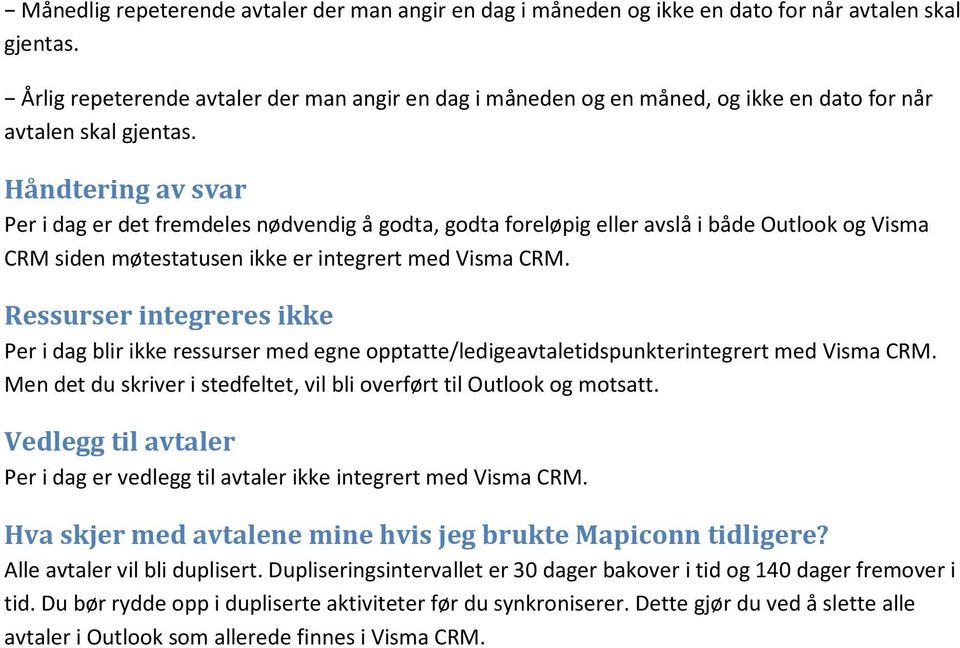 − Månedlig repeterende avtaler der man angir en dag i måneden og ikke en dato for når avtalen skal gjentas.

− Årlig repeterende avtaler der man angir en dag i måneden og en måned, og ikke en dato for når avtalen skal gjentas.

Håndtering av svar

Per i dag er det fremdeles nødvendig å godta, godta foreløpig eller avslå i både Outlook og Visma CRM siden møtestatusen ikke er integrert med Visma CRM.

Ressurser integreres ikke

Per i dag blir ikke ressurser med egne opptatte/ledigeavtaletidspunkterintegrert med Visma CRM. Men det du skriver i stedfeltet, vil bli overført til Outlook og motsatt.

Vedlegg til avtaler

Per i dag er vedlegg til avtaler ikke integrert med Visma CRM.

Hva skjer med avtalene mine hvis jeg brukte Mapiconn tidligere?

Alle avtaler vil bli duplisert. Dupliseringsintervallet er 30 dager bakover i tid og 140 dager fremover i tid. Du bør rydde opp i dupliserte aktiviteter før du synkroniserer. Dette gjør du ved å slette alle avtaler i Outlook som allerede finnes i Visma CRM.